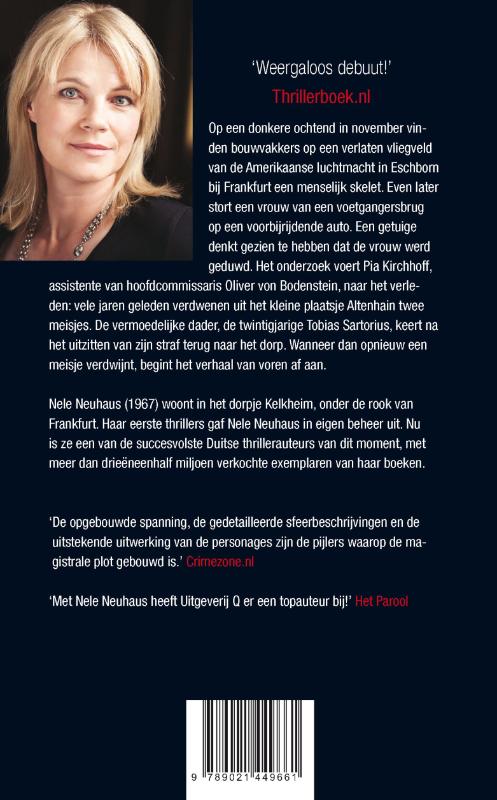 'Weergaloos debuut!'
Thrillerboek.nl

Op een donkere ochtend in november vinden bouwvakkers op een verlaten vliegveld van de Amerikaanse luchtmacht in Eschborn bij Frankfurt een menselijk skelet. Even later stort een vrouw van een voetgangersbrug op een voorbijrijdende auto. Een getuige denkt gezien te hebben dat de vrouw werd geduwd. Het onderzoek voert Pia Kirchhoff, assistente van hoofdcommissaris Oliver von Bodenstein, naar het verleden: vele jaren geleden verdwenen uit het kleine plaatsje Altenhain twee meisjes. De vermoedelijke dader, de twintigjarige Tobias Sartorius, keert na het uitzitten van zijn straf terug naar het dorp. Wanneer dan opnieuw een meisje verdwijnt, begint het verhaal van voren af aan.

Nele Neuhaus (1967) woont in het dorpje Kelkheim, onder de rook van Frankfurt. Haar eerste thrillers gaf Nele Neuhaus in eigen beheer uit. Nu is ze een van de succesvolste Duitse thrillerauteurs van dit moment, met meer dan drieëneenhalf miljoen verkochte exemplaren van haar boeken.

'De opgebouwde spanning, de gedetailleerde sfeerbeschrijvingen en de uitstekende uitwerking van de personages zijn de pijlers waarop de magistrale plot gebouwd is.' Crimezone.nl

'Met Nele Neuhaus heeft Uitgeverij Q er een topauteur bij!' Het Parool

9 789021 449661